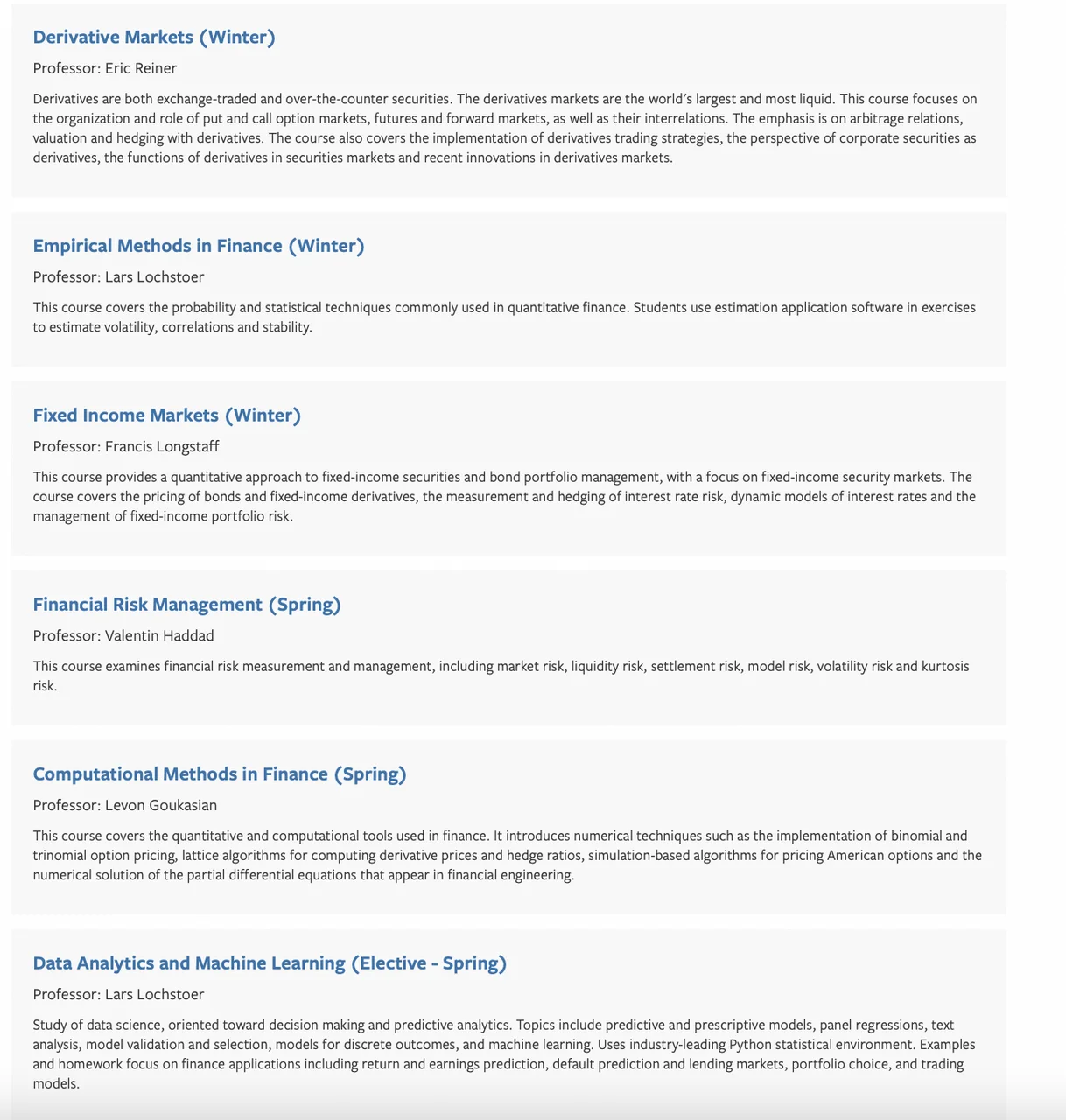 Derivative Markets (Winter)

Professor: Eric Reiner

Derivatives are both exchange-traded and over-the-counter securities. The derivatives markets are the world's largest and most liquid. This course focuses on the organization and role of put and call option markets, futures and forward markets, as well as their interrelations. The emphasis is on arbitrage relations, valuation and hedging with derivatives. The course also covers the implementation of derivatives trading strategies, the perspective of corporate securities as derivatives, the functions of derivatives in securities markets and recent innovations in derivatives markets.

Empirical Methods in Finance (Winter)

Professor: Lars Lochstoer

This course covers the probability and statistical techniques commonly used in quantitative finance. Students use estimation application software in exercises to estimate volatility, correlations and stability.

Fixed Income Markets (Winter)

Professor: Francis Longstaff

This course provides a quantitative approach to fixed-income securities and bond portfolio management, with a focus on fixed-income security markets. The course covers the pricing of bonds and fixed-income derivatives, the measurement and hedging of interest rate risk, dynamic models of interest rates and the management of fixed-income portfolio risk.

Financial Risk Management (Spring)

Professor: Valentin Haddad

This course examines financial risk measurement and management, including market risk, liquidity risk, settlement risk, model risk, volatility risk and kurtosis risk.

Computational Methods in Finance (Spring)

Professor: Levon Goukasian

This course covers the quantitative and computational tools used in finance. It introduces numerical techniques such as the implementation of binomial and trinomial option pricing, lattice algorithms for computing derivative prices and hedge ratios, simulation-based algorithms for pricing American options and the numerical solution of the partial differential equations that appear in financial engineering.

Data Analytics and Machine Learning (Elective - Spring)

Professor: Lars Lochstoer

Study of data science, oriented toward decision making and predictive analytics. Topics include predictive and prescriptive models, panel regressions, text analysis, model validation and selection, models for discrete outcomes, and machine learning. Uses industry-leading Python statistical environment. Examples and homework focus on finance applications including return and earnings prediction, default prediction and lending markets, portfolio choice, and trading models.